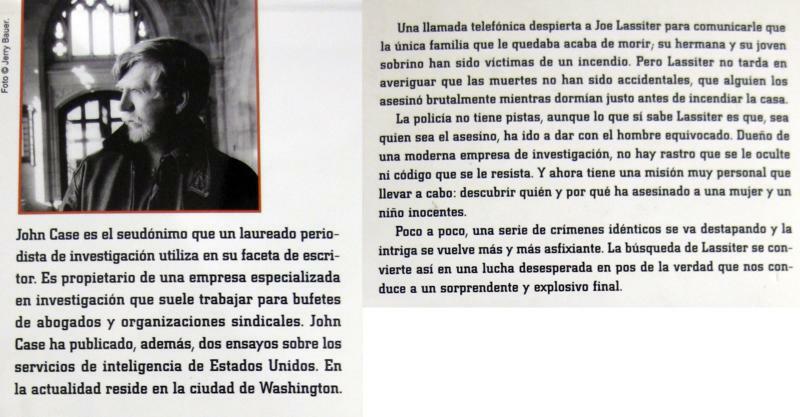 Foto © Jerry Bauer.

John Case es el seudónimo que un laureado periodista de investigación utiliza en su faceta de escritor. Es propietario de una empresa especializada en investigación que suele trabajar para bufetes de abogados y organizaciones sindicales. John Case ha publicado, además, dos ensayos sobre los servicios de inteligencia de Estados Unidos. En la actualidad reside en la ciudad de Washington.

Una llamada telefónica despierta a Joe Lassiter para comunicarle que la única familia que le quedaba acaba de morir; su hermana y su joven sobrino han sido víctimas de un incendio. Pero Lassiter no tarda en averiguar que las muertes no han sido accidentales, que alguien los asesinó brutalmente mientras dormían justo antes de incendiar la casa.

La policía no tiene pistas, aunque lo que sí sabe Lassiter es que, sea quien sea el asesino, ha ido a dar con el hombre equivocado. Dueño de una moderna empresa de investigación, no hay rastro que se le oculte ni código que se le resista. Y ahora tiene una misión muy personal que llevar a cabo: descubrir quién y por qué ha asesinado a una mujer y un niño inocentes.

Poco a poco, una serie de crímenes idénticos se va destapando y la intriga se vuelve más y más asfixiante. La búsqueda de Lassiter se convierte así en una lucha desesperada en pos de la verdad que nos conduce a un sorprendente y explosivo final.